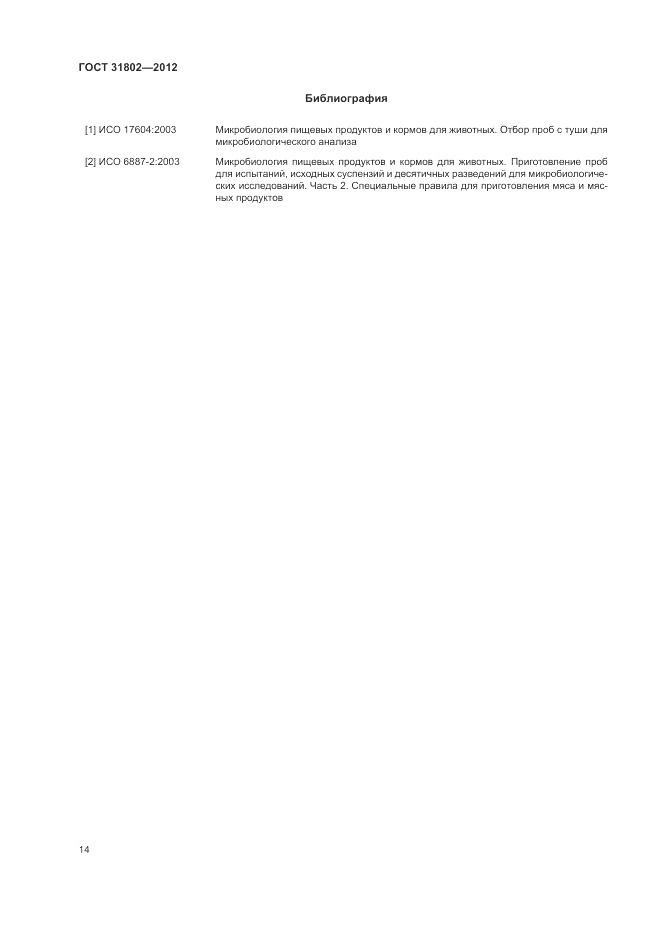 ГОСТ 31802—2012

Библиография

[1] ИСО 17604:2003

Микробиология пищевых продуктов и кормов для животных. Отбор проб с туши для микробиологического анализа

[2] ИСО 6887-2:2003

Микробиология пищевых продуктов и кормов для животных. Приготовление проб для испытаний, исходных суспензий и десятичных разведений для микробиологических исследований. Часть 2. Специальные правила для приготовления мяса и мясных продуктов

14